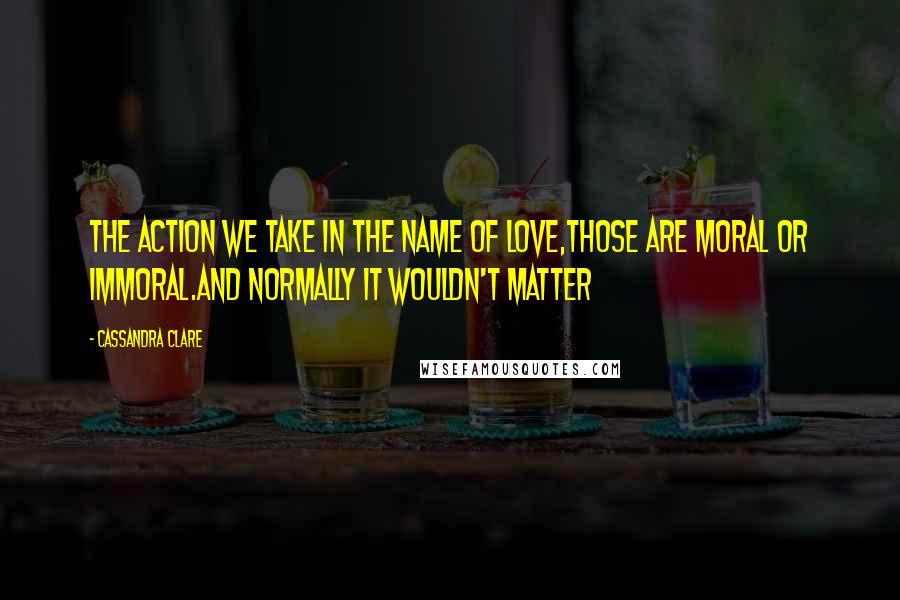 THE ACTION WE TAKE IN THE NAME OF LOVE,THOSE ARE MORAL OR IMMORAL.AND NORMALLY IT WOULDN'T MATTER

- CASSANDRA CLARE

WISEFAMOUSQUOTES.COM